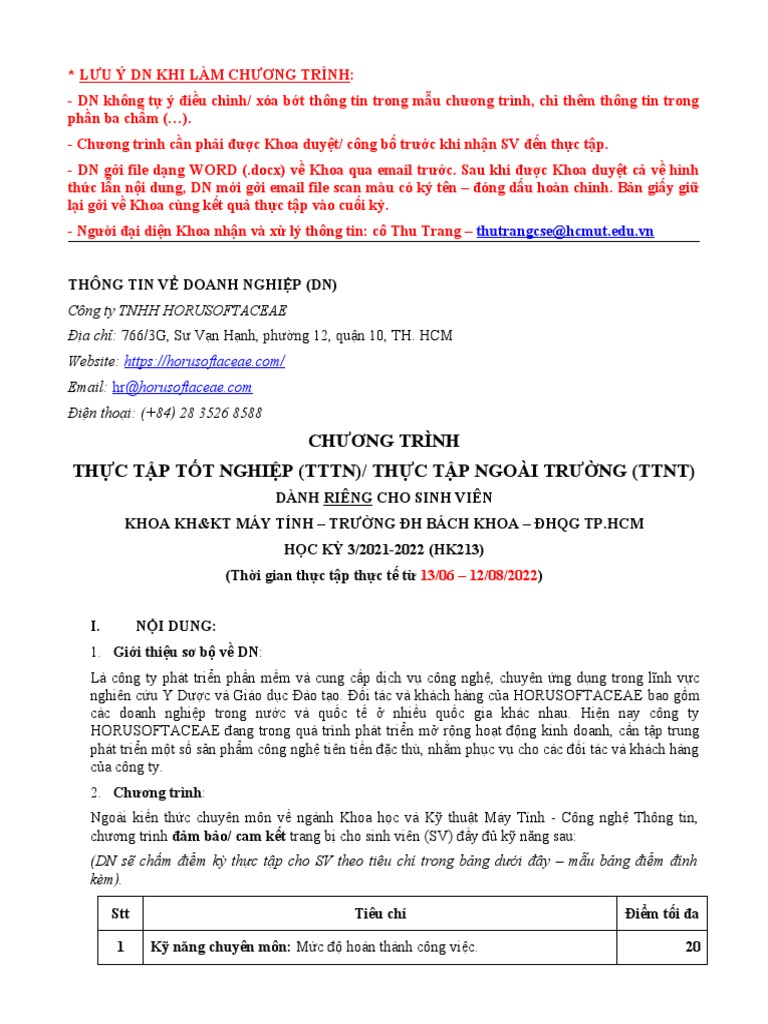 * LƯU Ý DN KHI LÀM CHƯƠNG TRÌNH:

- DN không tự ý điều chỉnh/ xóa bớt thông tin trong mẫu chương trình, chỉ thêm thông tin trong phần ba chấm (…).

- Chương trình cần phải được Khoa duyệt/ công bố trước khi nhận SV đến thực tập.

- DN gởi file dạng WORD (.docx) về Khoa qua email trước. Sau khi được Khoa duyệt cả về hình thức lẫn nội dung, DN mới gởi email file scan màu có ký tên – đóng dấu hoàn chỉnh. Bản giấy giữ lại gởi về Khoa cùng kết quả thực tập vào cuối kỳ.

- Người đại diện Khoa nhận và xử lý thông tin: cô Thu Trang – thutrangcse@hcmut.edu.vn

THÔNG TIN VỀ DOANH NGHIỆP (DN)

Công ty TNHH HORUSOFTACEAE

Địa chỉ: 766/3G, Sư Vạn Hạnh, phường 12, quận 10, TH. HCM

Website: https://horusoftaceae.com/

Email: hr@horusoftaceae.com

Điện thoại: (+84) 28 3526 8588

CHƯƠNG TRÌNH

THỰC TẬP TỐT NGHIỆP (TTTN)/ THỰC TẬP NGOÀI TRƯỜNG (TTNT)

DÀNH RIÊNG CHO SINH VIÊN

KHOA KH&KT MÁY TÍNH – TRƯỜNG ĐH BÁCH KHOA – ĐHQG TP.HCM

HỌC KỲ 3/2021-2022 (HK213)

(Thời gian thực tập thực tế từ 13/06 – 12/08/2022)

I. NỘI DUNG:

1. Giới thiệu sơ bộ về DN:

Là công ty phát triển phần mềm và cung cấp dịch vụ công nghệ, chuyên ứng dụng trong lĩnh vực nghiên cứu Y Dược và Giáo dục Đào tạo. Đối tác và khách hàng của HORUSOFTACEAE bao gồm các doanh nghiệp trong nước và quốc tế ở nhiều quốc gia khác nhau. Hiện nay công ty HORUSOFTACEAE đang trong quá trình phát triển mở rộng hoạt động kinh doanh, cần tập trung phát triển một số sản phẩm công nghệ tiên tiến đặc thù, nhằm phục vụ cho các đối tác và khách hàng của công ty.

2. Chương trình:

Ngoài kiến thức chuyên môn về ngành Khoa học và Kỹ thuật Máy Tính - Công nghệ Thông tin, chương trình đảm bảo/ cam kết trang bị cho sinh viên (SV) đầy đủ kỹ năng sau:

(DN sẽ chấm điểm kỳ thực tập cho SV theo tiêu chí trong bảng dưới đây – mẫu bảng điểm đính kèm).

| Stt | Tiêu chí | Điểm tối đa |
|---|---|---|
| 1 | Kỹ năng chuyên môn: Mức độ hoàn thành công việc. | 20 |